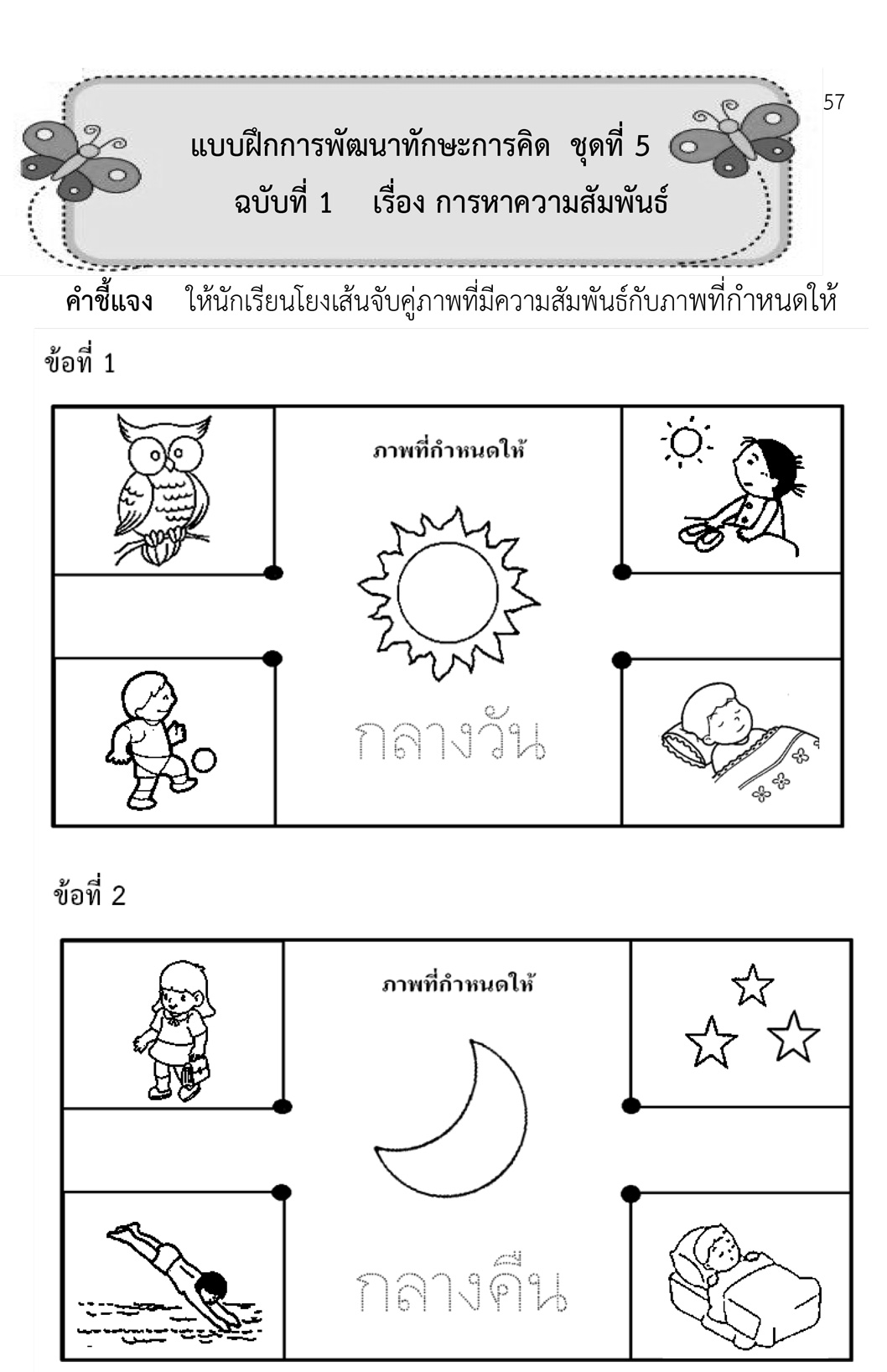 57

แบบฝึกการพัฒนาทักษะการคิด ชุดที่ 5
ฉบับที่ 1 เรื่อง การหาความสัมพันธ์

คำชี้แจง ให้นักเรียนโยงเส้นจับคู่ภาพที่มีความสัมพันธ์กับภาพที่กำหนดให้

ข้อที่ 1

ภาพที่กำหนดให้

กลางวัน

ข้อที่ 2

ภาพที่กำหนดให้

กลางคืน